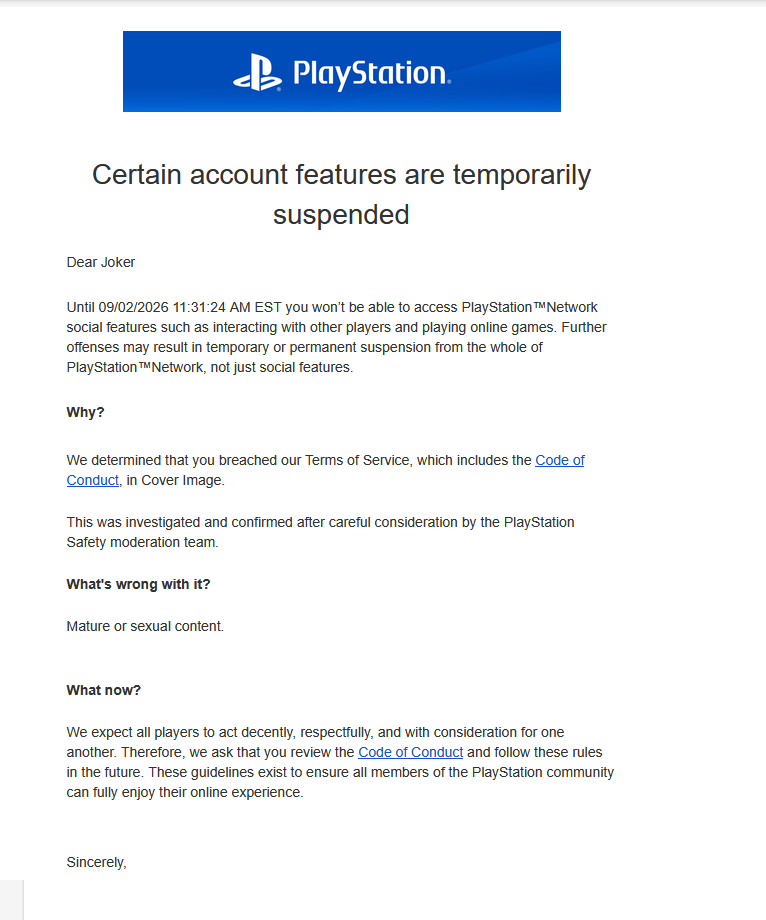 PlayStation.

Certain account features are temporarily suspended

Dear Joker

Until 09/02/2026 11:31:24 AM EST you won't be able to access PlayStation™Network social features such as interacting with other players and playing online games. Further offenses may result in temporary or permanent suspension from the whole of PlayStation™Network, not just social features.

Why?

We determined that you breached our Terms of Service, which includes the Code of Conduct, in Cover Image.

This was investigated and confirmed after careful consideration by the PlayStation Safety moderation team.

What's wrong with it?

Mature or sexual content.

What now?

We expect all players to act decently, respectfully, and with consideration for one another. Therefore, we ask that you review the Code of Conduct and follow these rules in the future. These guidelines exist to ensure all members of the PlayStation community can fully enjoy their online experience.

Sincerely,